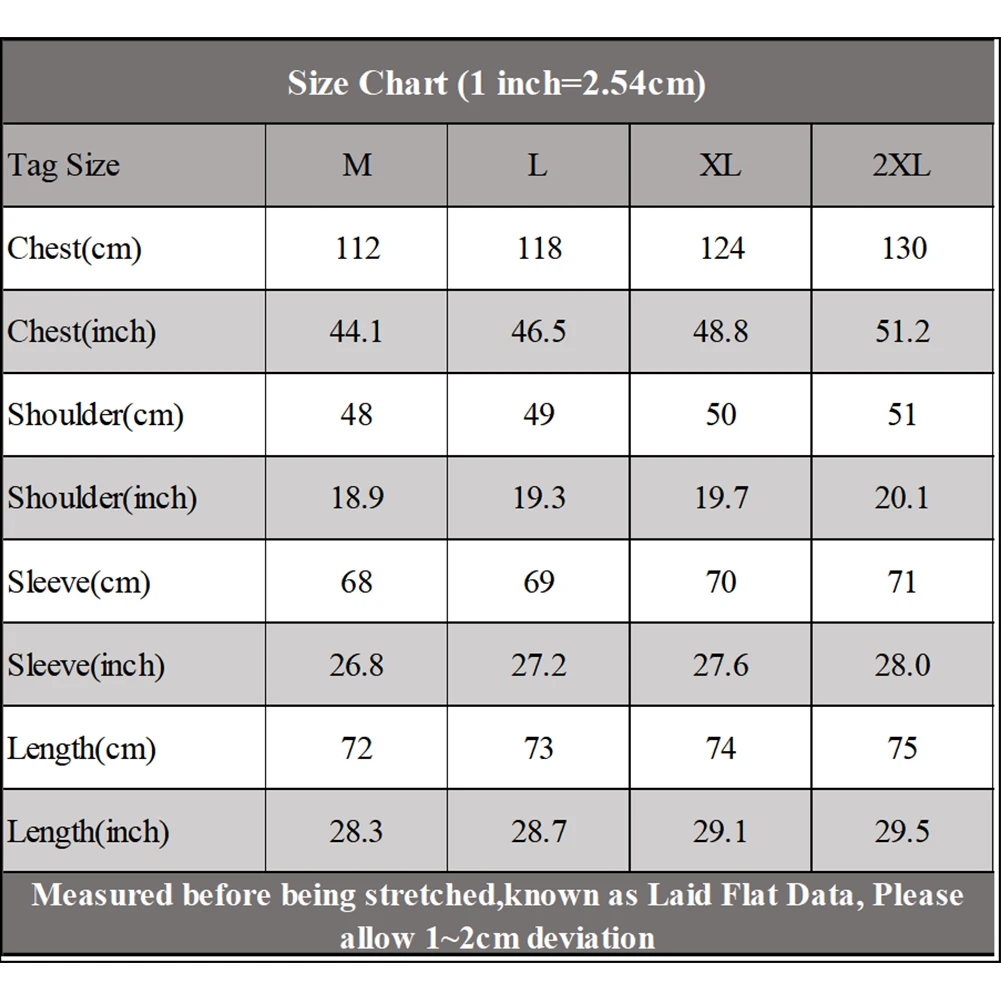 Size Chart (1 inch=2.54cm)

| Tag Size | M | L | XL | 2XL |
|---|---|---|---|---|
| Chest(cm) | 112 | 118 | 124 | 130 |
| Chest(inch) | 44.1 | 46.5 | 48.8 | 51.2 |
| Shoulder(cm) | 48 | 49 | 50 | 51 |
| Shoulder(inch) | 18.9 | 19.3 | 19.7 | 20.1 |
| Sleeve(cm) | 68 | 69 | 70 | 71 |
| Sleeve(inch) | 26.8 | 27.2 | 27.6 | 28.0 |
| Length(cm) | 72 | 73 | 74 | 75 |
| Length(inch) | 28.3 | 28.7 | 29.1 | 29.5 |

Measured before being stretched,known as Laid Flat Data, Please allow 1~2cm deviation